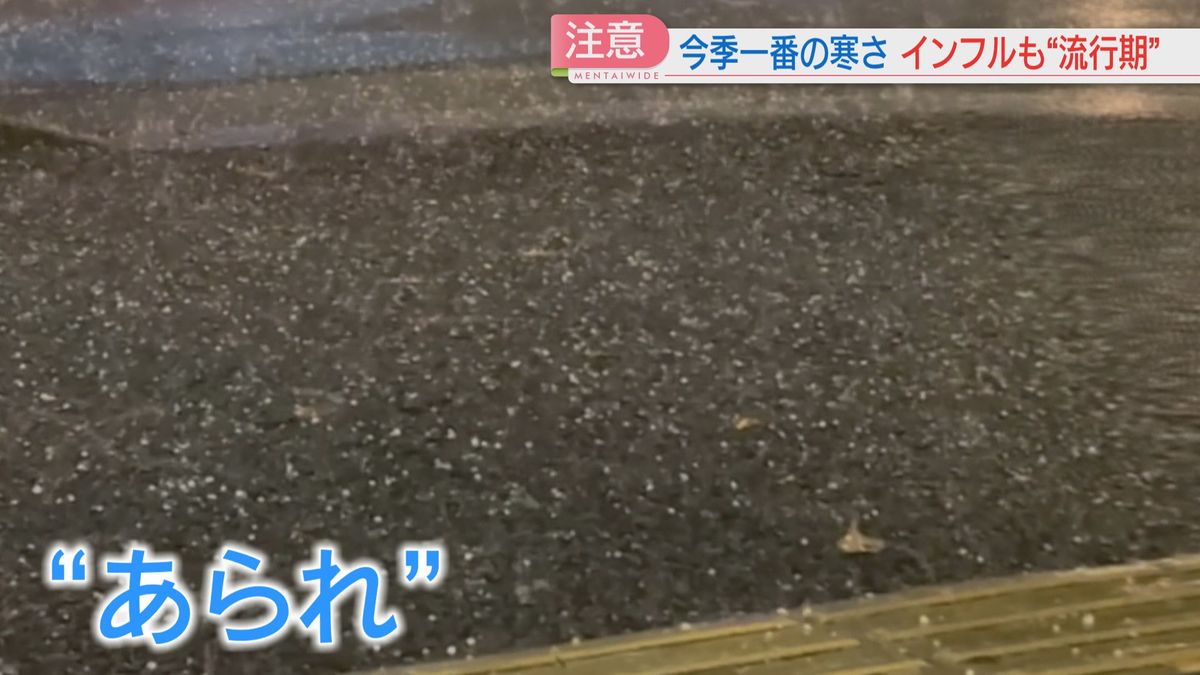 注意
MENTAIWIDE
今季一番の寒さ インフルも“流行期”

“あられ”